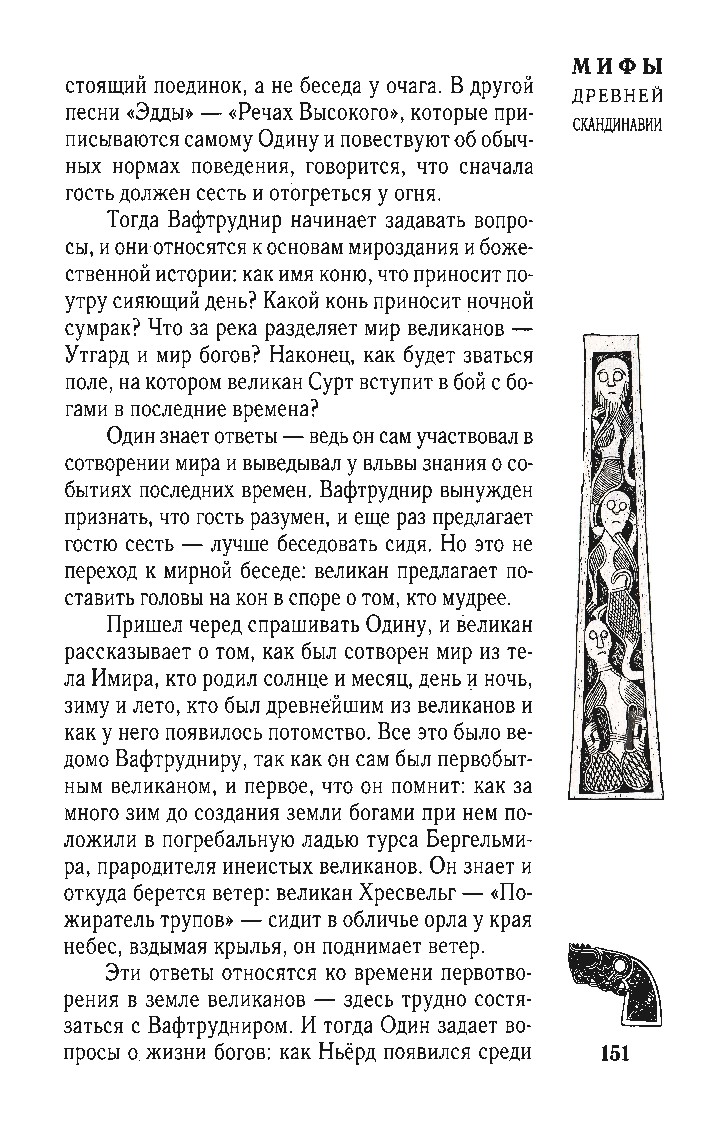 МИФЫ
ДРЕВНЕЙ
СКАНДИНАВИИ

стоящий поединок, а не беседа у очага. В другой песни «Эдды» — «Речах Высокого», которые приписываются самому Одину и повествуют об обычных нормах поведения, говорится, что сначала гость должен сесть и отогреться у огня.

Тогда Вафтруднир начинает задавать вопросы, и они относятся к основам мироздания и божественной истории: как имя коню, что приносит поутру сияющий день? Какой конь приносит ночной сумрак? Что за река разделяет мир великанов — Утгард и мир богов? Наконец, как будет зваться поле, на котором великан Сурт вступит в бой с богами в последние времена?

Один знает ответы — ведь он сам участвовал в сотворении мира и выведывал у вльвы знания о событиях последних времен. Вафтруднир вынужден признать, что гость разумен, и еще раз предлагает гостю сесть — лучше беседовать сидя. Но это не переход к мирной беседе: великан предлагает поставить головы на кон в споре о том, кто мудрее.

Пришел черед спрашивать Одину, и великан рассказывает о том, как был сотворен мир из тела Имира, кто родил солнце и месяц, день и ночь, зиму и лето, кто был древнейшим из великанов и как у него появилось потомство. Все это было ведомо Вафтрудниру, так как он сам был первобытным великаном, и первое, что он помнит: как за много зим до создания земли богами при нем положили в погребальную ладью турса Бергельмира, прародителя инеистых великанов. Он знает и откуда берется ветер: великан Хресвельг — «Пожиратель трупов» — сидит в обличье орла у края небес, вздымая крылья, он поднимает ветер.

Эти ответы относятся ко времени первотворения в земле великанов — здесь трудно состязаться с Вафтрудниром. И тогда Один задает вопросы о жизни богов: как Ньёрд появился среди

151